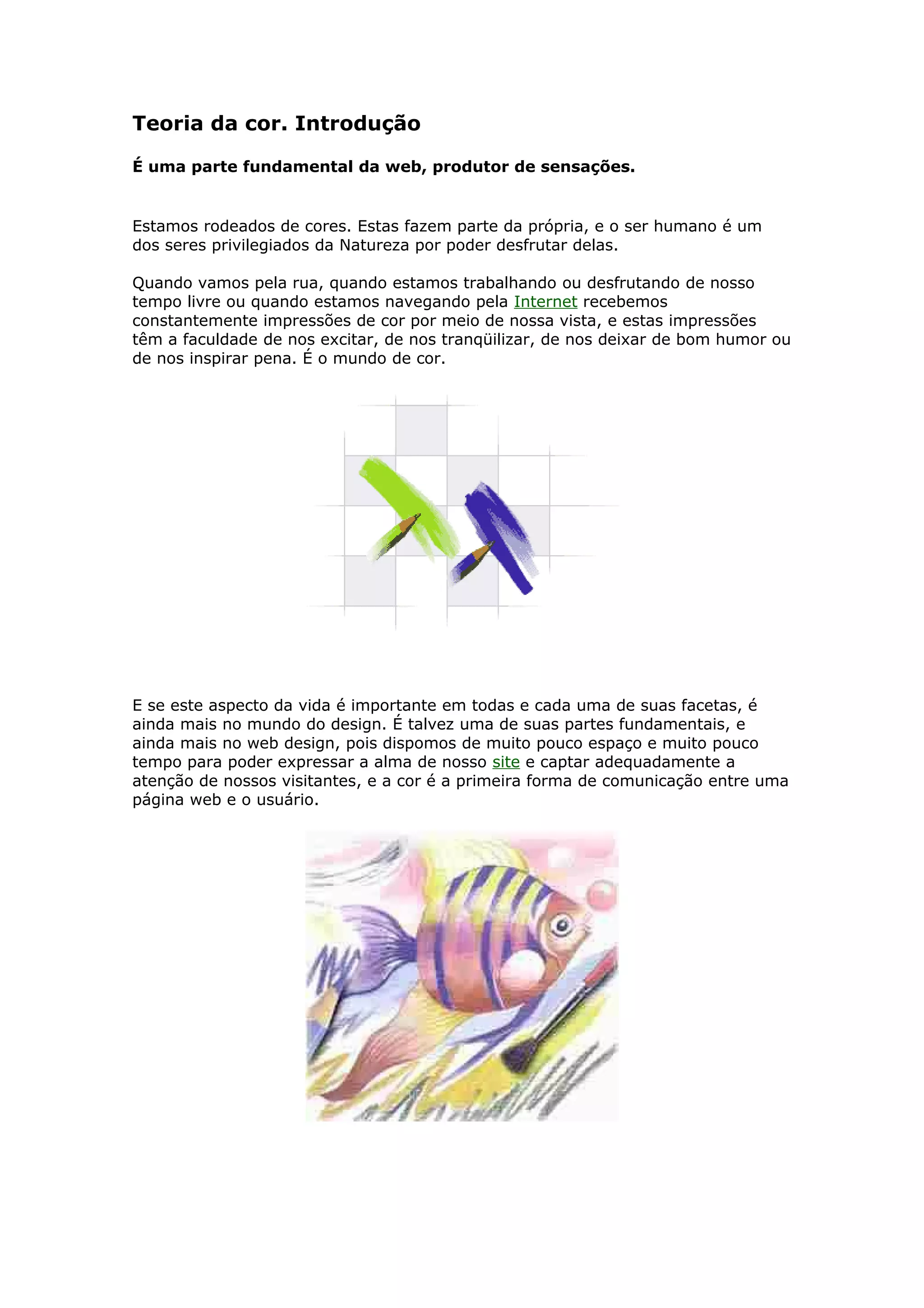 Teoria da cor. Introdução

É uma parte fundamental da web, produtor de sensações.

Estamos rodeados de cores. Estas fazem parte da própria, e o ser humano é um dos seres privilegiados da Natureza por poder desfrutar delas.

Quando vamos pela rua, quando estamos trabalhando ou desfrutando de nosso tempo livre ou quando estamos navegando pela Internet recebemos constantemente impressões de cor por meio de nossa vista, e estas impressões têm a faculdade de nos excitar, de nos tranqüilizar, de nos deixar de bom humor ou de nos inspirar pena. É o mundo de cor.

E se este aspecto da vida é importante em todas e cada uma de suas facetas, é ainda mais no mundo do design. É talvez uma de suas partes fundamentais, e ainda mais no web design, pois dispomos de muito pouco espaço e muito pouco tempo para poder expressar a alma de nosso site e captar adequadamente a atenção de nossos visitantes, e a cor é a primeira forma de comunicação entre uma página web e o usuário.